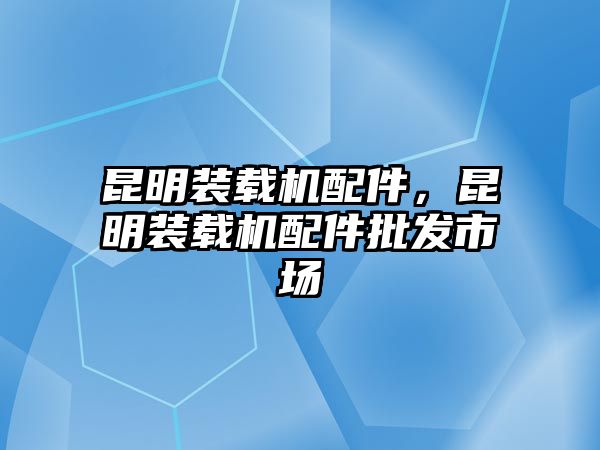 昆明装载机配件，昆明装载机配件批发市场